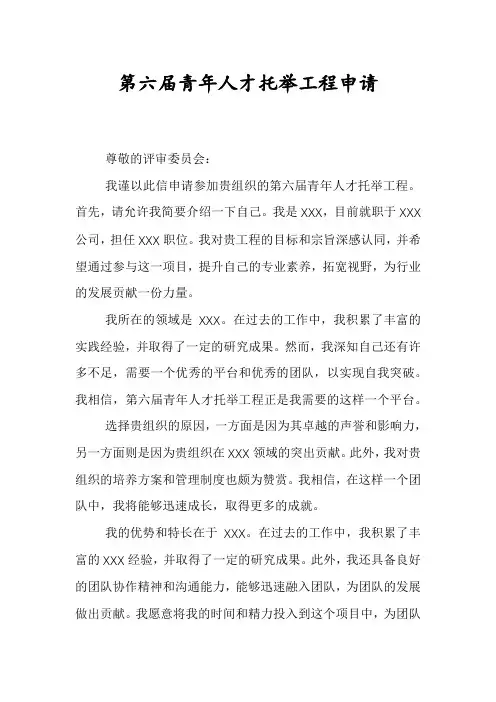 第六届青年人才托举工程申请

尊敬的评审委员会：

我谨以此信申请参加贵组织的第六届青年人才托举工程。首先，请允许我简要介绍一下自己。我是 XXX，目前就职于 XXX 公司，担任 XXX 职位。我对贵工程的目标和宗旨深感认同，并希望通过参与这一项目，提升自己的专业素养，拓宽视野，为行业的发展贡献一份力量。

我所在的领域是 XXX。在过去的工作中，我积累了丰富的实践经验，并取得了一定的研究成果。然而，我深知自己还有许多不足，需要一个优秀的平台和优秀的团队，以实现自我突破。我相信，第六届青年人才托举工程正是我需要的这样一个平台。

选择贵组织的原因，一方面是因为其卓越的声誉和影响力，另一方面则是因为贵组织在 XXX 领域的突出贡献。此外，我对贵组织的培养方案和管理制度也颇为赞赏。我相信，在这样一个团队中，我将能够迅速成长，取得更多的成就。

我的优势和特长在于 XXX。在过去的工作中，我积累了丰富的 XXX 经验，并取得了一定的研究成果。此外，我还具备良好的团队协作精神和沟通能力，能够迅速融入团队，为团队的发展做出贡献。我愿意将我的时间和精力投入到这个项目中，为团队